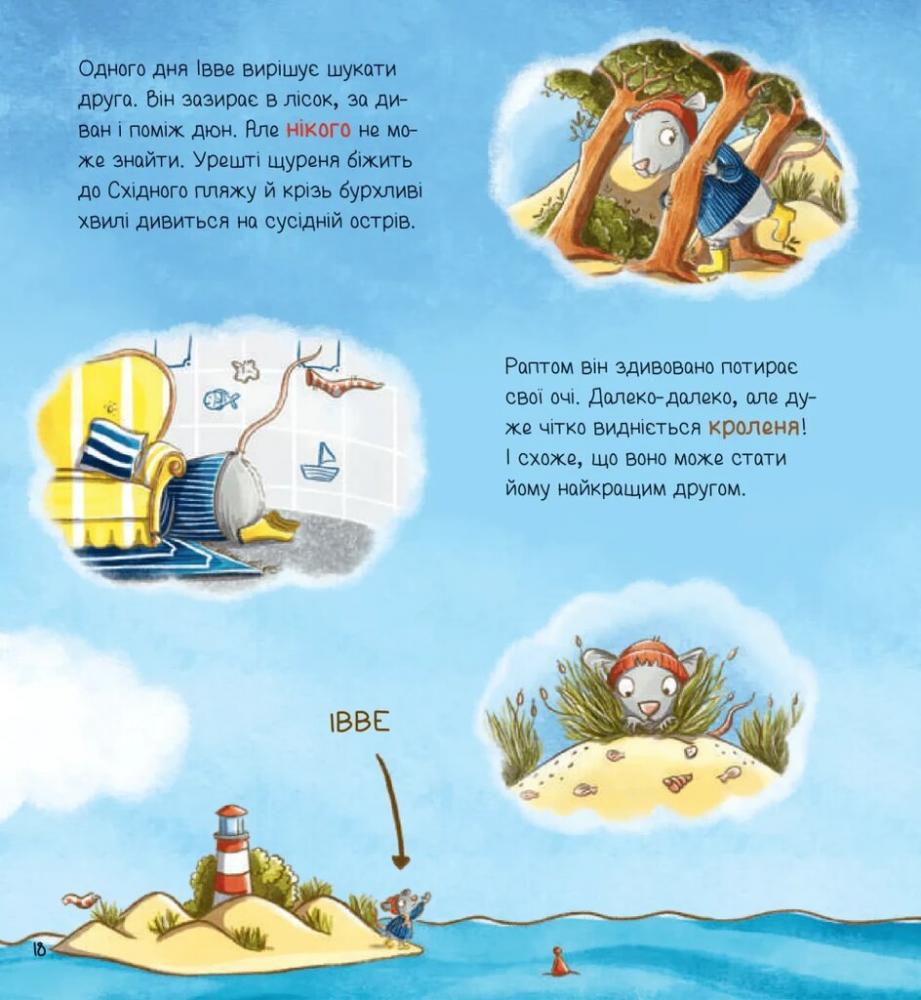 Одного дня Івве вирішує шукати друга. Він зазирає в лісок, за диван і поміж дюн. Але нікого не може знайти. Урешті щуреня біжить до Східного пляжу й крізь бурхливі хвилі дивиться на сусідній острів.

Раптом він здивовано потирає свої очі. Далеко-далеко, але дуже чітко видніється кроленя! І схоже, що воно може стати йому найкращим другом.

ІВВЕ

18